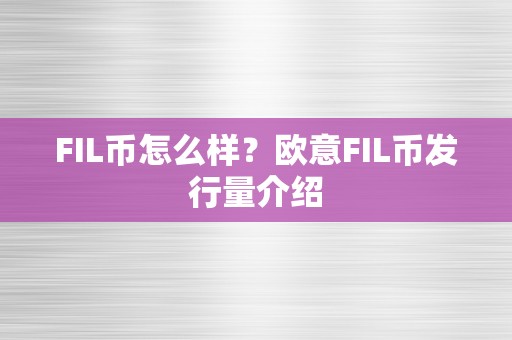 FIL币怎么样？欧意FIL币发行量介绍